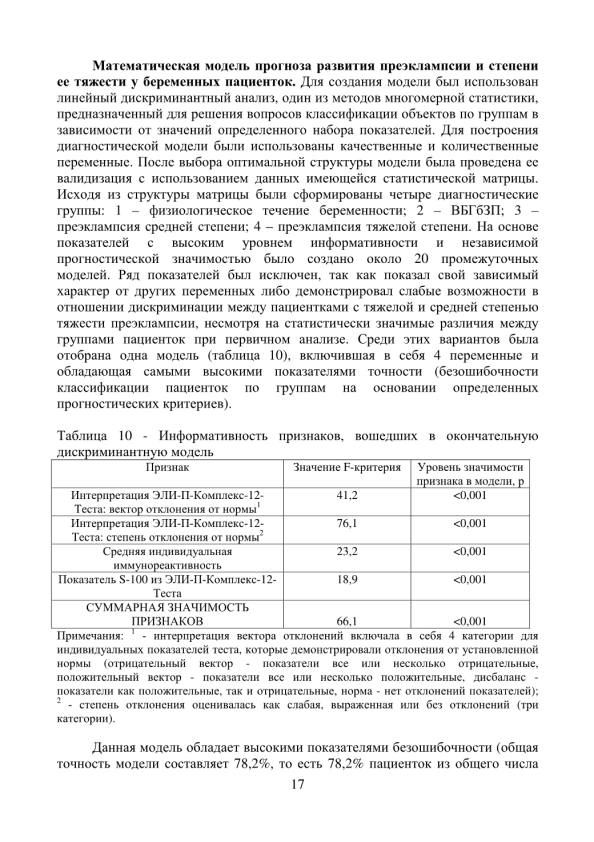 **Математическая модель прогноза развития преэклампсии и степени ее тяжести у беременных пациенток.** Для создания модели был использован линейный дискриминантный анализ, один из методов многомерной статистики, предназначенный для решения вопросов классификации объектов по группам в зависимости от значений определенного набора показателей. Для построения диагностической модели были использованы качественные и количественные переменные. После выбора оптимальной структуры модели была проведена ее валидизация с использованием данных имеющейся статистической матрицы. Исходя из структуры матрицы были сформированы четыре диагностические группы: 1 – физиологическое течение беременности; 2 – ВБГбЗП; 3 – преэклампсия средней степени; 4 – преэклампсия тяжелой степени. На основе показателей с высоким уровнем информативности и независимой прогностической значимостью было создано около 20 промежуточных моделей. Ряд показателей был исключен, так как показал свой зависимый характер от других переменных либо демонстрировал слабые возможности в отношении дискриминации между пациентками с тяжелой и средней степенью тяжести преэклампсии, несмотря на статистически значимые различия между группами пациенток при первичном анализе. Среди этих вариантов была отобрана одна модель (таблица 10), включившая в себя 4 переменные и обладающая самыми высокими показателями точности (безошибочности классификации пациенток по группам на основании определенных прогностических критериев).

Таблица 10 - Информативность признаков, вошедших в окончательную дискриминантную модель

| Признак | Значение F-критерия | Уровень значимости признака в модели, p |
|---|---|---|
| Интерпретация ЭЛИ-П-Комплекс-12-Теста: вектор отклонения от нормы$^1$ | 41,2 | <0,001 |
| Интерпретация ЭЛИ-П-Комплекс-12-Теста: степень отклонения от нормы$^2$ | 76,1 | <0,001 |
| Средняя индивидуальная иммунореактивность | 23,2 | <0,001 |
| Показатель S-100 из ЭЛИ-П-Комплекс-12-Теста | 18,9 | <0,001 |
| СУММАРНАЯ ЗНАЧИМОСТЬ ПРИЗНАКОВ | 66,1 | <0,001 |

Примечания: $^1$ - интерпретация вектора отклонений включала в себя 4 категории для индивидуальных показателей теста, которые демонстрировали отклонения от установленной нормы (отрицательный вектор - показатели все или несколько отрицательные, положительный вектор - показатели все или несколько положительные, дисбаланс - показатели как положительные, так и отрицательные, норма - нет отклонений показателей); $^2$ - степень отклонения оценивалась как слабая, выраженная или без отклонений (три категории).

Данная модель обладает высокими показателями безошибочности (общая точность модели составляет 78,2%, то есть 78,2% пациенток из общего числа

17